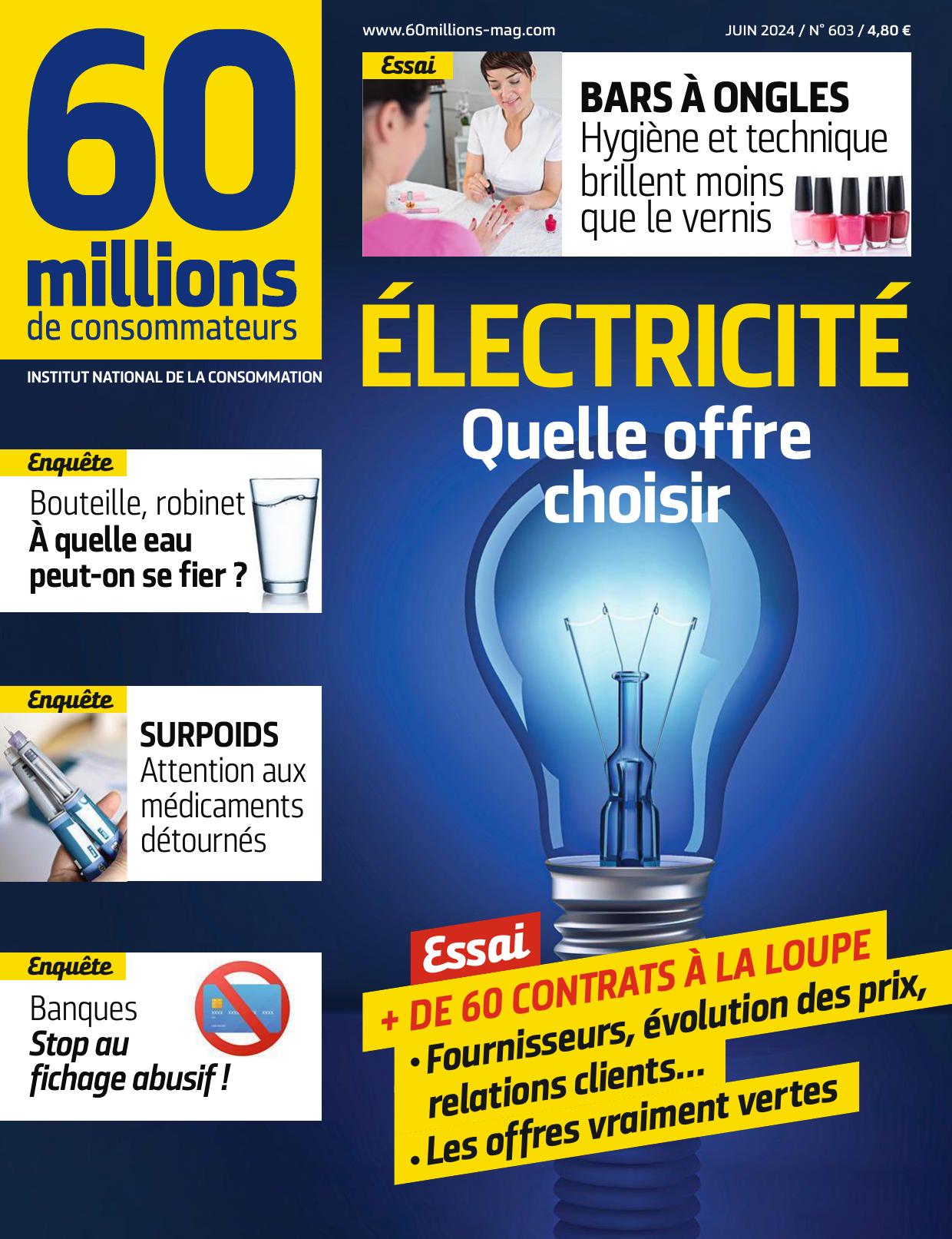 60 millions de consommateurs

INSTITUT NATIONAL DE LA CONSOMMATION

www.60millions-mag.com

JUIN 2024 / N° 603 / 4,80 €

Essai

BARS À ONGLES
Hygiène et technique brillent moins que le vernis

ÉLECTRICITÉ
Quelle offre choisir

Enquête
Bouteille, robinet
À quelle eau peut-on se fier ?

Enquête
SURPOIDS
Attention aux médicaments détournés

Enquête
Banques
Stop au fichage abusif !

Essai
+ DE 60 CONTRATS À LA LOUPE
• Fournisseurs, évolution des prix, relations clients...
• Les offres vraiment vertes